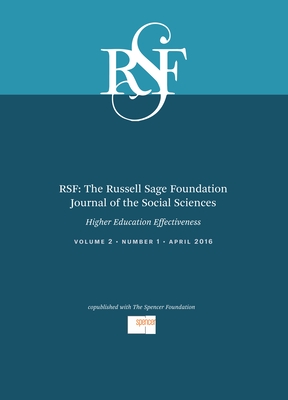 RSF

RSF: The Russell Sage Foundation Journal of the Social Sciences

Higher Education Effectiveness

VOLUME 2 • NUMBER 1 • APRIL 2016

copublished with The Spencer Foundation

spencer